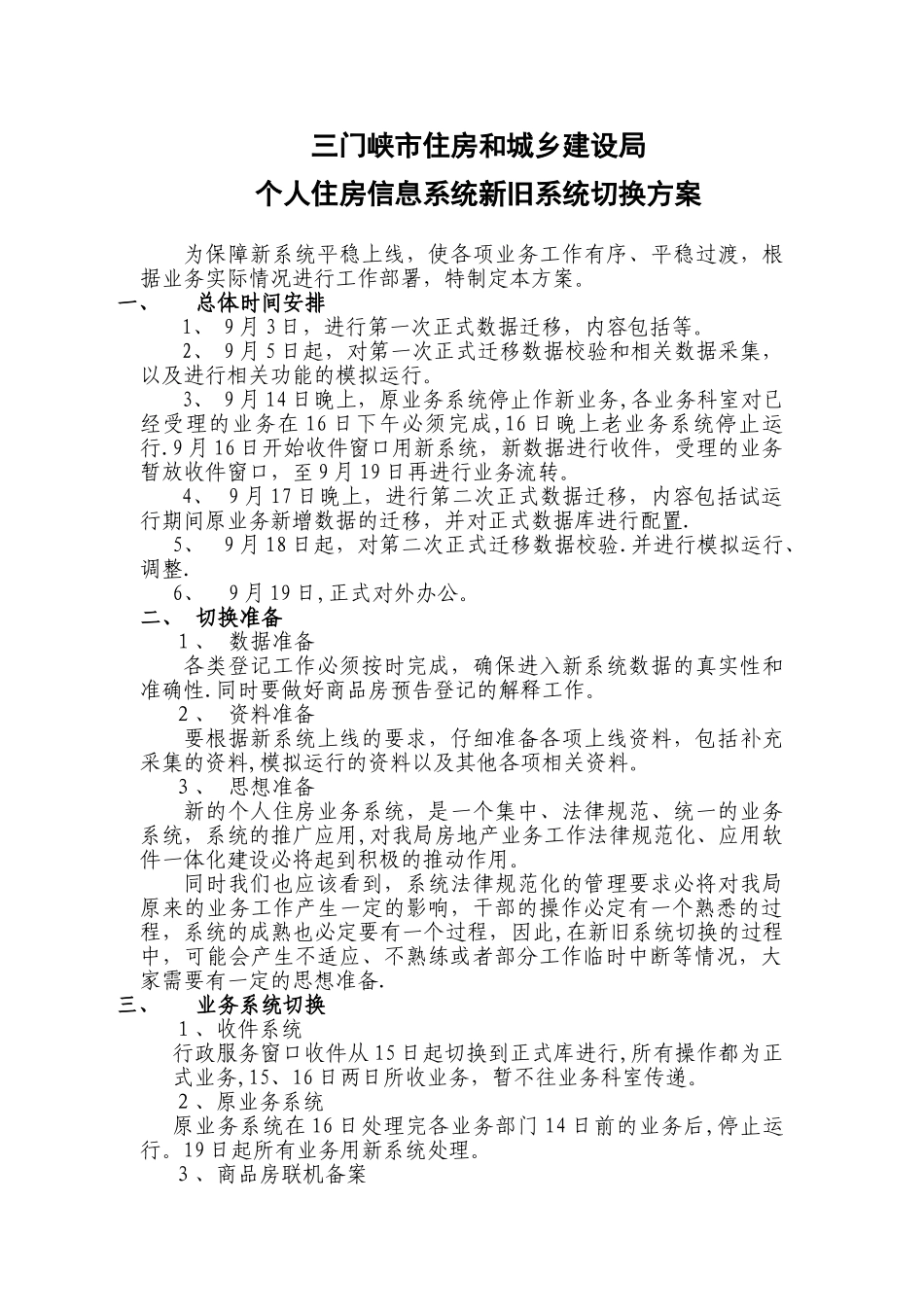 三门峡市住房和城乡建设局

个人住房信息系统新旧系统切换方案

为保障新系统平稳上线，使各项业务工作有序、平稳过渡，根据业务实际情况进行工作部署，特制定本方案。

一、 总体时间安排

1、 9月3日，进行第一次正式数据迁移，内容包括等。

2、 9月5日起，对第一次正式迁移数据校验和相关数据采集，以及进行相关功能的模拟运行。

3、 9月14日晚上，原业务系统停止作新业务,各业务科室对已经受理的业务在16日下午必须完成,16日晚上老业务系统停止运行.9月16日开始收件窗口用新系统，新数据进行收件，受理的业务暂放收件窗口，至9月19日再进行业务流转。

4、 9月17日晚上，进行第二次正式数据迁移，内容包括试运行期间原业务新增数据的迁移，并对正式数据库进行配置.

5、 9月18日起，对第二次正式迁移数据校验.并进行模拟运行、调整.

6、 9月19日,正式对外办公。

二、 切换准备

1、 数据准备

各类登记工作必须按时完成，确保进入新系统数据的真实性和准确性.同时要做好商品房预告登记的解释工作。

2、 资料准备

要根据新系统上线的要求，仔细准备各项上线资料，包括补充采集的资料,模拟运行的资料以及其他各项相关资料。

3、 思想准备

新的个人住房业务系统，是一个集中、法律规范、统一的业务系统，系统的推广应用,对我局房地产业务工作法律规范化、应用软件一体化建设必将起到积极的推动作用。

同时我们也应该看到，系统法律规范化的管理要求必将对我局原来的业务工作产生一定的影响，干部的操作必定有一个熟悉的过程，系统的成熟也必定要有一个过程，因此,在新旧系统切换的过程中，可能会产生不适应、不熟练或者部分工作临时中断等情况，大家需要有一定的思想准备.

三、 业务系统切换

1、收件系统

行政服务窗口收件从15日起切换到正式库进行,所有操作都为正式业务,15、16日两日所收业务，暂不往业务科室传递。

2、原业务系统

原业务系统在16日处理完各业务部门14日前的业务后,停止运行。19日起所有业务用新系统处理。

3、商品房联机备案